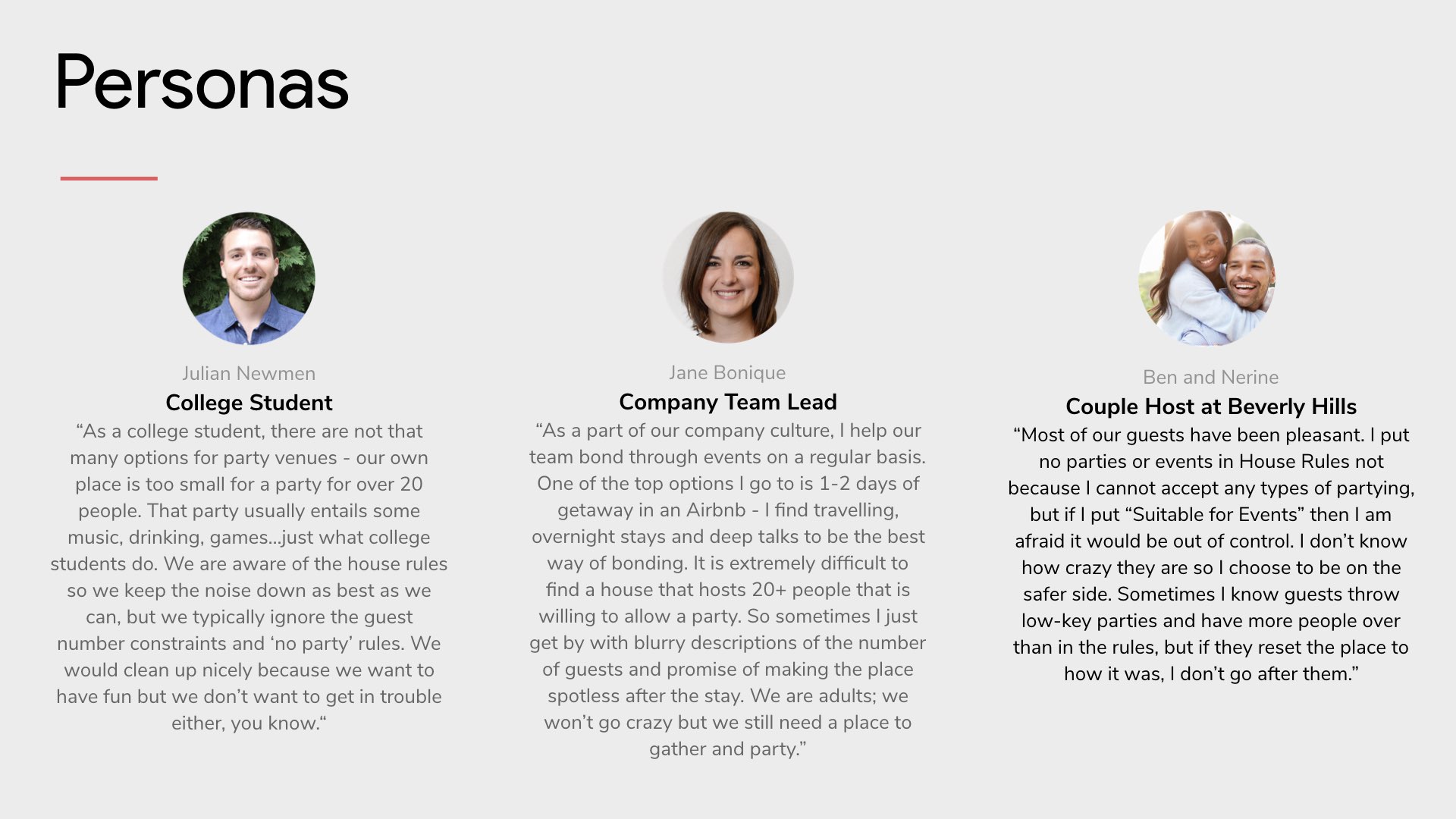 Personas

Julian Newmen
College Student
“As a college student, there are not that many options for party venues - our own place is too small for a party for over 20 people. That party usually entails some music, drinking, games...just what college students do. We are aware of the house rules so we keep the noise down as best as we can, but we typically ignore the guest number constraints and ‘no party’ rules. We would clean up nicely because we want to have fun but we don’t want to get in trouble either, you know.“

Jane Bonique
Company Team Lead
“As a part of our company culture, I help our team bond through events on a regular basis. One of the top options I go to is 1-2 days of getaway in an Airbnb - I find travelling, overnight stays and deep talks to be the best way of bonding. It is extremely difficult to find a house that hosts 20+ people that is willing to allow a party. So sometimes I just get by with blurry descriptions of the number of guests and promise of making the place spotless after the stay. We are adults; we won’t go crazy but we still need a place to gather and party.”

Ben and Nerine
Couple Host at Beverly Hills
“Most of our guests have been pleasant. I put no parties or events in House Rules not because I cannot accept any types of partying, but if I put “Suitable for Events” then I am afraid it would be out of control. I don’t know how crazy they are so I choose to be on the safer side. Sometimes I know guests throw low-key parties and have more people over than in the rules, but if they reset the place to how it was, I don’t go after them.”